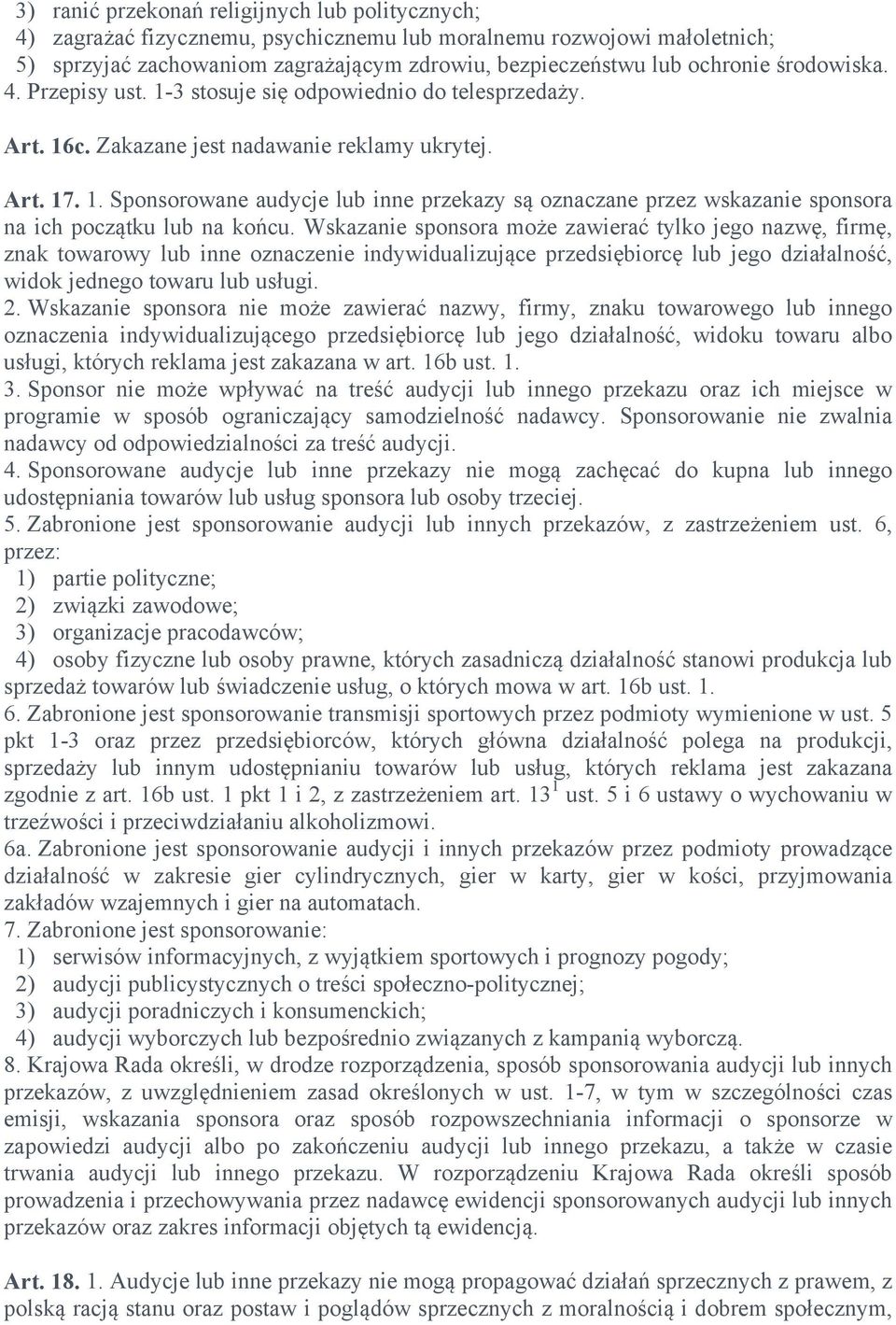 3) ranić przekonań religijnych lub politycznych;
4) zagrażać fizycznemu, psychicznemu lub moralnemu rozwojowi małoletnich;
5) sprzyjać zachowaniom zagrażającym zdrowiu, bezpieczeństwu lub ochronie środowiska.
4. Przepisy ust. 1-3 stosuje się odpowiednio do telesprzedaży.

Art. 16c. Zakazane jest nadawanie reklamy ukrytej.

Art. 17. 1. Sponsorowane audycje lub inne przekazy są oznaczane przez wskazanie sponsora na ich początku lub na końcu. Wskazanie sponsora może zawierać tylko jego nazwę, firmę, znak towarowy lub inne oznaczenie indywidualizujące przedsiębiorcę lub jego działalność, widok jednego towaru lub usługi.
2. Wskazanie sponsora nie może zawierać nazwy, firmy, znaku towarowego lub innego oznaczenia indywidualizującego przedsiębiorcę lub jego działalność, widoku towaru albo usługi, których reklama jest zakazana w art. 16b ust. 1.
3. Sponsor nie może wpływać na treść audycji lub innego przekazu oraz ich miejsce w programie w sposób ograniczający samodzielność nadawcy. Sponsorowanie nie zwalnia nadawcy od odpowiedzialności za treść audycji.
4. Sponsorowane audycje lub inne przekazy nie mogą zachęcać do kupna lub innego udostępniania towarów lub usług sponsora lub osoby trzeciej.
5. Zabronione jest sponsorowanie audycji lub innych przekazów, z zastrzeżeniem ust. 6, przez:
1) partie polityczne;
2) związki zawodowe;
3) organizacje pracodawców;
4) osoby fizyczne lub osoby prawne, których zasadniczą działalność stanowi produkcja lub sprzedaż towarów lub świadczenie usług, o których mowa w art. 16b ust. 1.
6. Zabronione jest sponsorowanie transmisji sportowych przez podmioty wymienione w ust. 5 pkt 1-3 oraz przez przedsiębiorców, których główna działalność polega na produkcji, sprzedaży lub innym udostępnianiu towarów lub usług, których reklama jest zakazana zgodnie z art. 16b ust. 1 pkt 1 i 2, z zastrzeżeniem art. $13^1$ ust. 5 i 6 ustawy o wychowaniu w trzeźwości i przeciwdziałaniu alkoholizmowi.
6a. Zabronione jest sponsorowanie audycji i innych przekazów przez podmioty prowadzące działalność w zakresie gier cylindrycznych, gier w karty, gier w kości, przyjmowania zakładów wzajemnych i gier na automatach.
7. Zabronione jest sponsorowanie:
1) serwisów informacyjnych, z wyjątkiem sportowych i prognozy pogody;
2) audycji publicystycznych o treści społeczno-politycznej;
3) audycji poradniczych i konsumenckich;
4) audycji wyborczych lub bezpośrednio związanych z kampanią wyborczą.
8. Krajowa Rada określi, w drodze rozporządzenia, sposób sponsorowania audycji lub innych przekazów, z uwzględnieniem zasad określonych w ust. 1-7, w tym w szczególności czas emisji, wskazania sponsora oraz sposób rozpowszechniania informacji o sponsorze w zapowiedzi audycji albo po zakończeniu audycji lub innego przekazu, a także w czasie trwania audycji lub innego przekazu. W rozporządzeniu Krajowa Rada określi sposób prowadzenia i przechowywania przez nadawcę ewidencji sponsorowanych audycji lub innych przekazów oraz zakres informacji objętych tą ewidencją.

Art. 18. 1. Audycje lub inne przekazy nie mogą propagować działań sprzecznych z prawem, z polską racją stanu oraz postaw i poglądów sprzecznych z moralnością i dobrem społecznym,